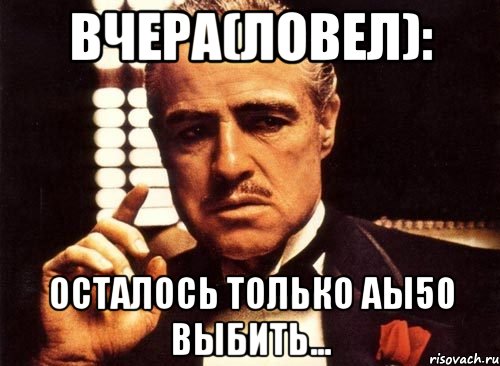 ВЧЕРА(ЛОВЕЛ):

ОСТАЛОСЬ ТОЛЬКО АЫ50 ВЫБИТЬ...

risovach.ru